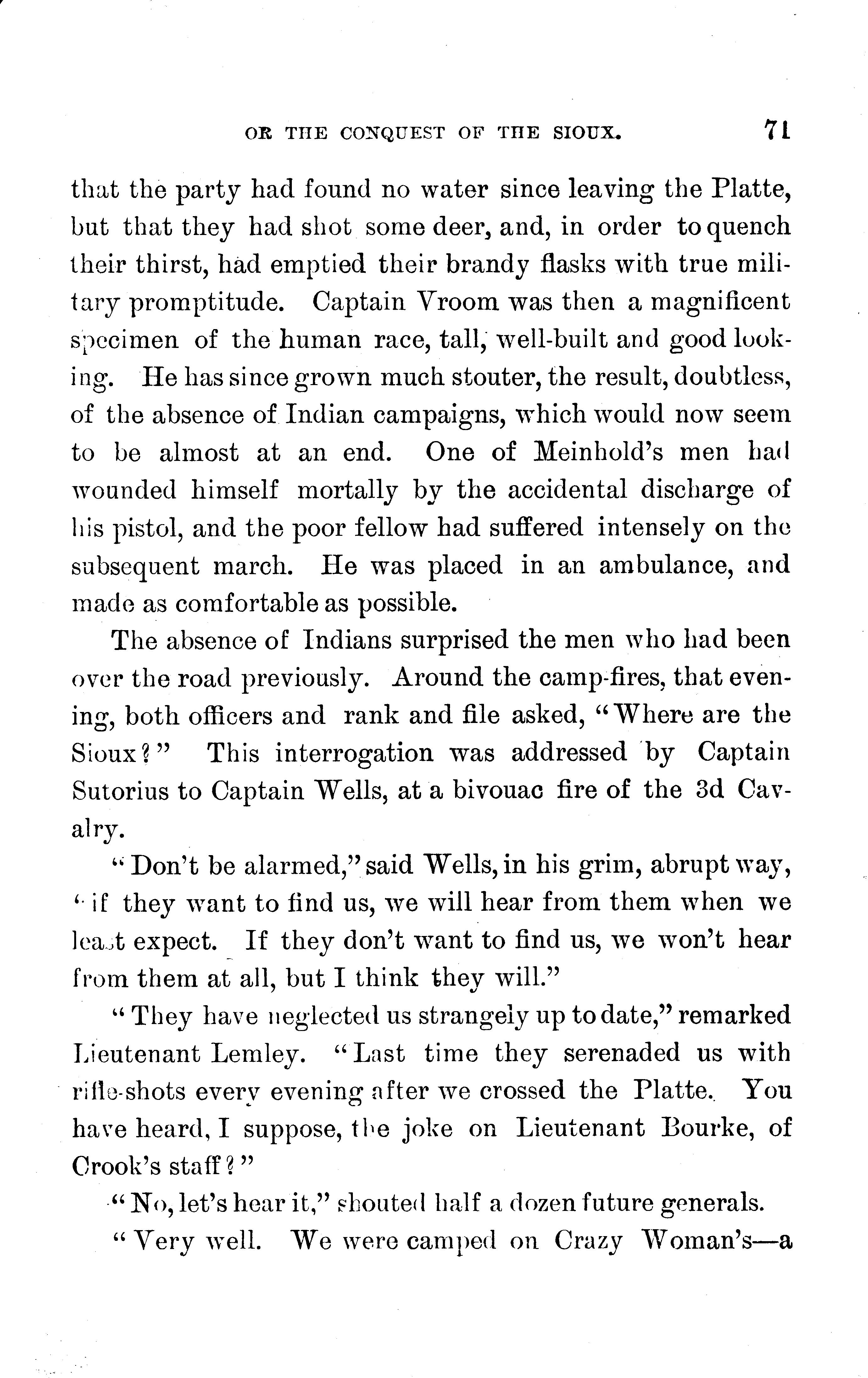 OR THE CONQUEST OF THE SIOUX. 71

that the party had found no water since leaving the Platte, but that they had shot some deer, and, in order to quench their thirst, had emptied their brandy flasks with true military promptitude. Captain Vroom was then a magnificent specimen of the human race, tall, well-built and good looking. He has since grown much stouter, the result, doubtless, of the absence of Indian campaigns, which would now seem to be almost at an end. One of Meinhold's men had wounded himself mortally by the accidental discharge of his pistol, and the poor fellow had suffered intensely on the subsequent march. He was placed in an ambulance, and made as comfortable as possible.

The absence of Indians surprised the men who had been over the road previously. Around the camp-fires, that evening, both officers and rank and file asked, "Where are the Sioux?" This interrogation was addressed by Captain Sutorius to Captain Wells, at a bivouac fire of the 3d Cavalry.

"Don't be alarmed," said Wells, in his grim, abrupt way, "if they want to find us, we will hear from them when we least expect. If they don't want to find us, we won't hear from them at all, but I think they will."

"They have neglected us strangely up to date," remarked Lieutenant Lemley. "Last time they serenaded us with rifle-shots every evening after we crossed the Platte. You have heard, I suppose, the joke on Lieutenant Bourke, of Crook's staff?"

"No, let's hear it," shouted half a dozen future generals.

"Very well. We were camped on Crazy Woman's—a